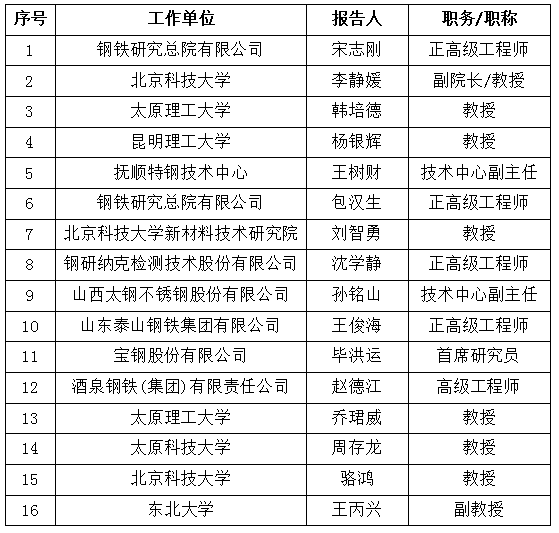 | 序号 | 工作单位 | 报告人 | 职务/职称 |
|---|---|---|---|
| 1 | 钢铁研究总院有限公司 | 宋志刚 | 正高级工程师 |
| 2 | 北京科技大学 | 李静媛 | 副院长/教授 |
| 3 | 太原理工大学 | 韩培德 | 教授 |
| 4 | 昆明理工大学 | 杨银辉 | 教授 |
| 5 | 抚顺特钢技术中心 | 王树财 | 技术中心副主任 |
| 6 | 钢铁研究总院有限公司 | 包汉生 | 正高级工程师 |
| 7 | 北京科技大学新材料技术研究院 | 刘智勇 | 教授 |
| 8 | 钢研纳克检测技术股份有限公司 | 沈学静 | 正高级工程师 |
| 9 | 山西太钢不锈钢股份有限公司 | 孙铭山 | 技术中心副主任 |
| 10 | 山东泰山钢铁集团有限公司 | 王俊海 | 正高级工程师 |
| 11 | 宝钢股份有限公司 | 毕洪运 | 首席研究员 |
| 12 | 酒泉钢铁(集团)有限责任公司 | 赵德江 | 高级工程师 |
| 13 | 太原理工大学 | 乔珺威 | 教授 |
| 14 | 太原科技大学 | 周存龙 | 教授 |
| 15 | 北京科技大学 | 骆鸿 | 教授 |
| 16 | 东北大学 | 王丙兴 | 副教授 |